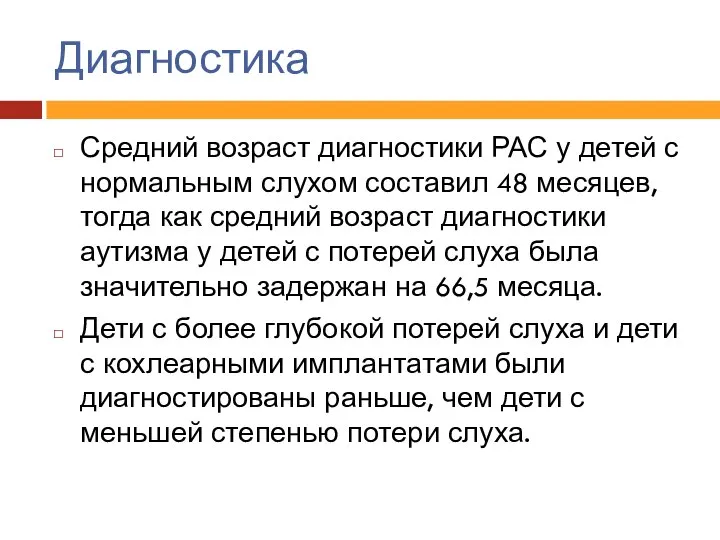 Диагностика

Средний возраст диагностики РАС у детей с нормальным слухом составил 48 месяцев, тогда как средний возраст диагностики аутизма у детей с потерей слуха была значительно задержан на 66,5 месяца.

Дети с более глубокой потерей слуха и дети с кохлеарными имплантатами были диагностированы раньше, чем дети с меньшей степенью потери слуха.